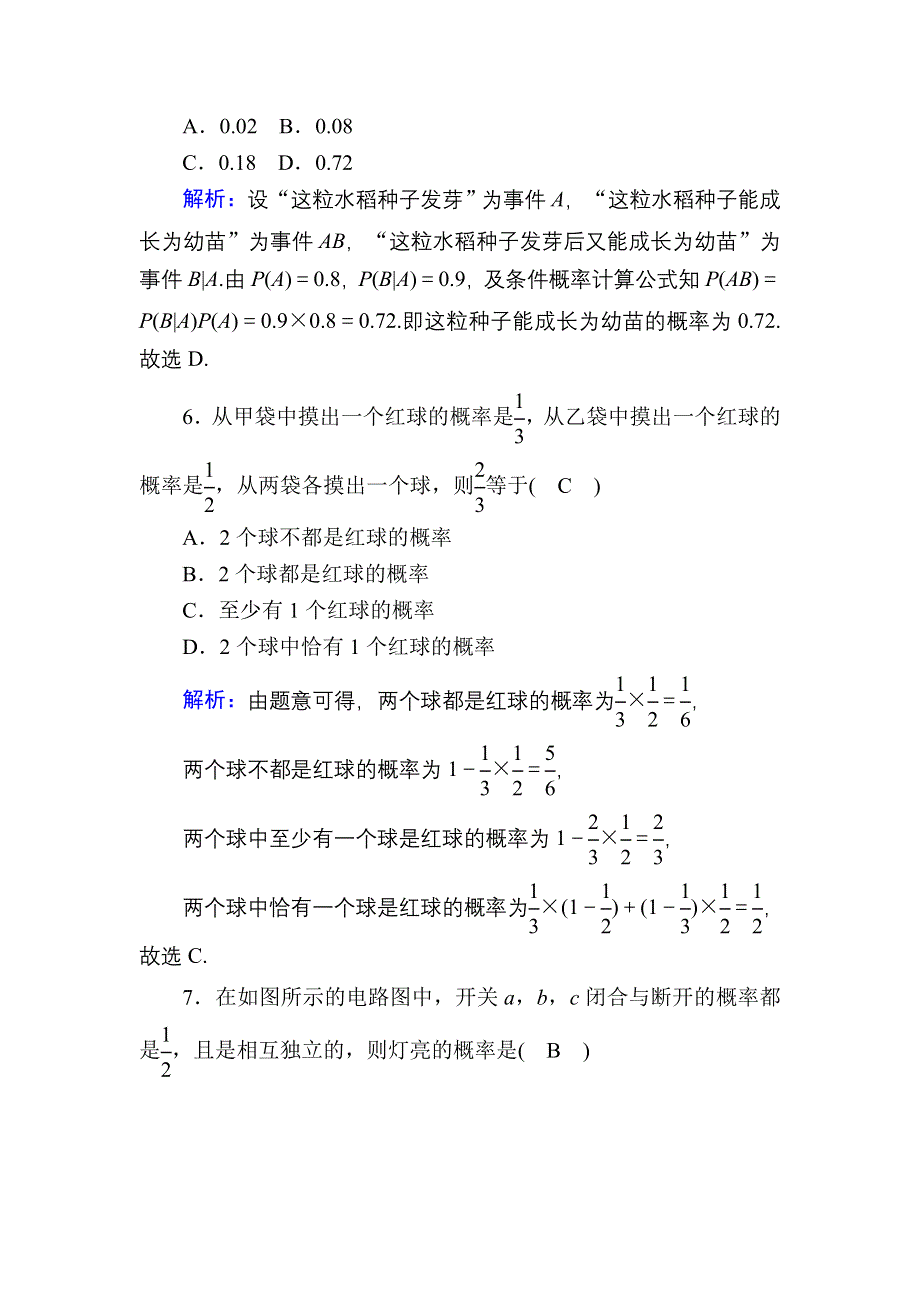 A．0.02　B．0.08

C．0.18　D．0.72

解析：设“这粒水稻种子发芽”为事件 $A$，“这粒水稻种子能成长为幼苗”为事件 $AB$，“这粒水稻种子发芽后又能成长为幼苗”为事件 $B|A$.由 $P(A)=0.8$，$P(B|A)=0.9$，及条件概率计算公式知 $P(AB)=P(B|A)P(A)=0.9\times0.8=0.72$.即这粒种子能成长为幼苗的概率为 0.72.故选 D.

6．从甲袋中摸出一个红球的概率是$\frac{1}{3}$，从乙袋中摸出一个红球的概率是$\frac{1}{2}$，从两袋各摸出一个球，则$\frac{2}{3}$等于(　C　)

A．2 个球不都是红球的概率

B．2 个球都是红球的概率

C．至少有 1 个红球的概率

D．2 个球中恰有 1 个红球的概率

解析：由题意可得，两个球都是红球的概率为$\frac{1}{3}\times\frac{1}{2}=\frac{1}{6}$，

两个球不都是红球的概率为 $1-\frac{1}{3}\times\frac{1}{2}=\frac{5}{6}$，

两个球中至少有一个球是红球的概率为 $1-\frac{2}{3}\times\frac{1}{2}=\frac{2}{3}$，

两个球中恰有一个球是红球的概率为$\frac{1}{3}\times(1-\frac{1}{2})+(1-\frac{1}{3})\times\frac{1}{2}=\frac{1}{2}$，故选 C.

7．在如图所示的电路图中，开关 $a$，$b$，$c$ 闭合与断开的概率都是$\frac{1}{2}$，且是相互独立的，则灯亮的概率是(　B　)